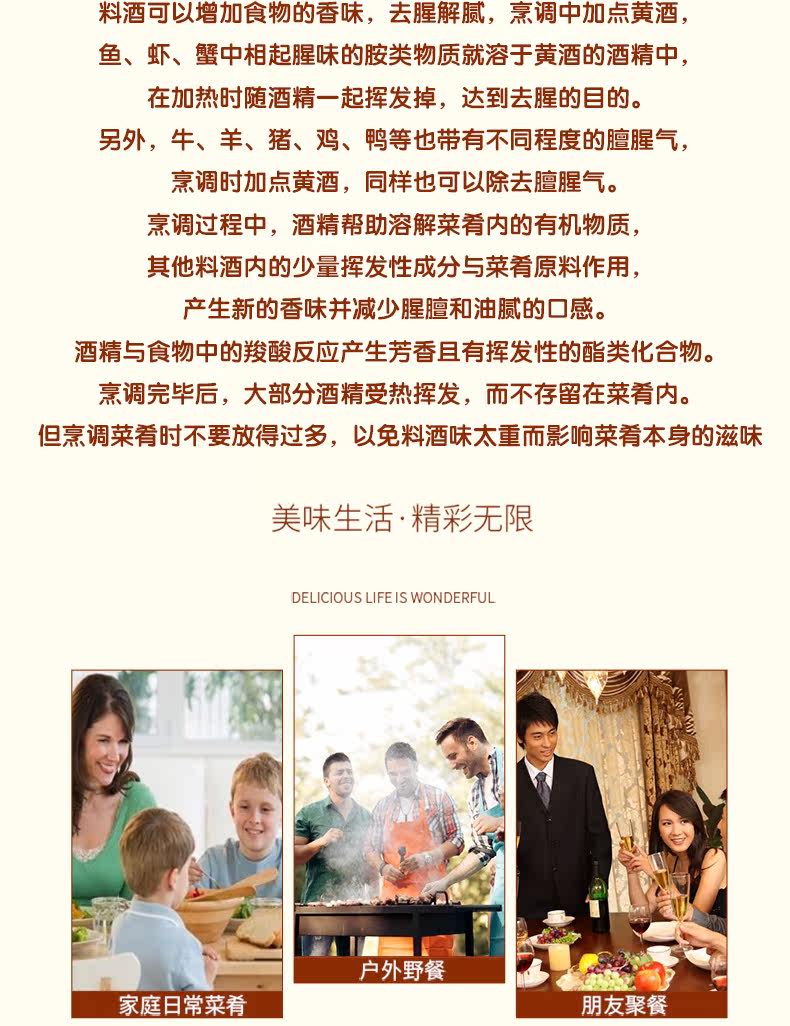 料酒可以增加食物的香味，去腥解腻，烹调中加点黄酒，

鱼、虾、蟹中相起腥味的胺类物质就溶于黄酒的酒精中，

在加热时随酒精一起挥发掉，达到去腥的目的。

另外，牛、羊、猪、鸡、鸭等也带有不同程度的膻腥气，

烹调时加点黄酒，同样也可以除去膻腥气。

烹调过程中，酒精帮助溶解菜肴内的有机物质，

其他料酒内的少量挥发性成分与菜肴原料作用，

产生新的香味并减少腥膻和油腻的口感。

酒精与食物中的羧酸反应产生芳香且有挥发性的酯类化合物。

烹调完毕后，大部分酒精受热挥发，而不存留在菜肴内。

但烹调菜肴时不要放得过多，以免料酒味太重而影响菜肴本身的滋味

美味生活·精彩无限

DELICIOUS LIFE IS WONDERFUL

家庭日常菜肴

户外野餐

朋友聚餐